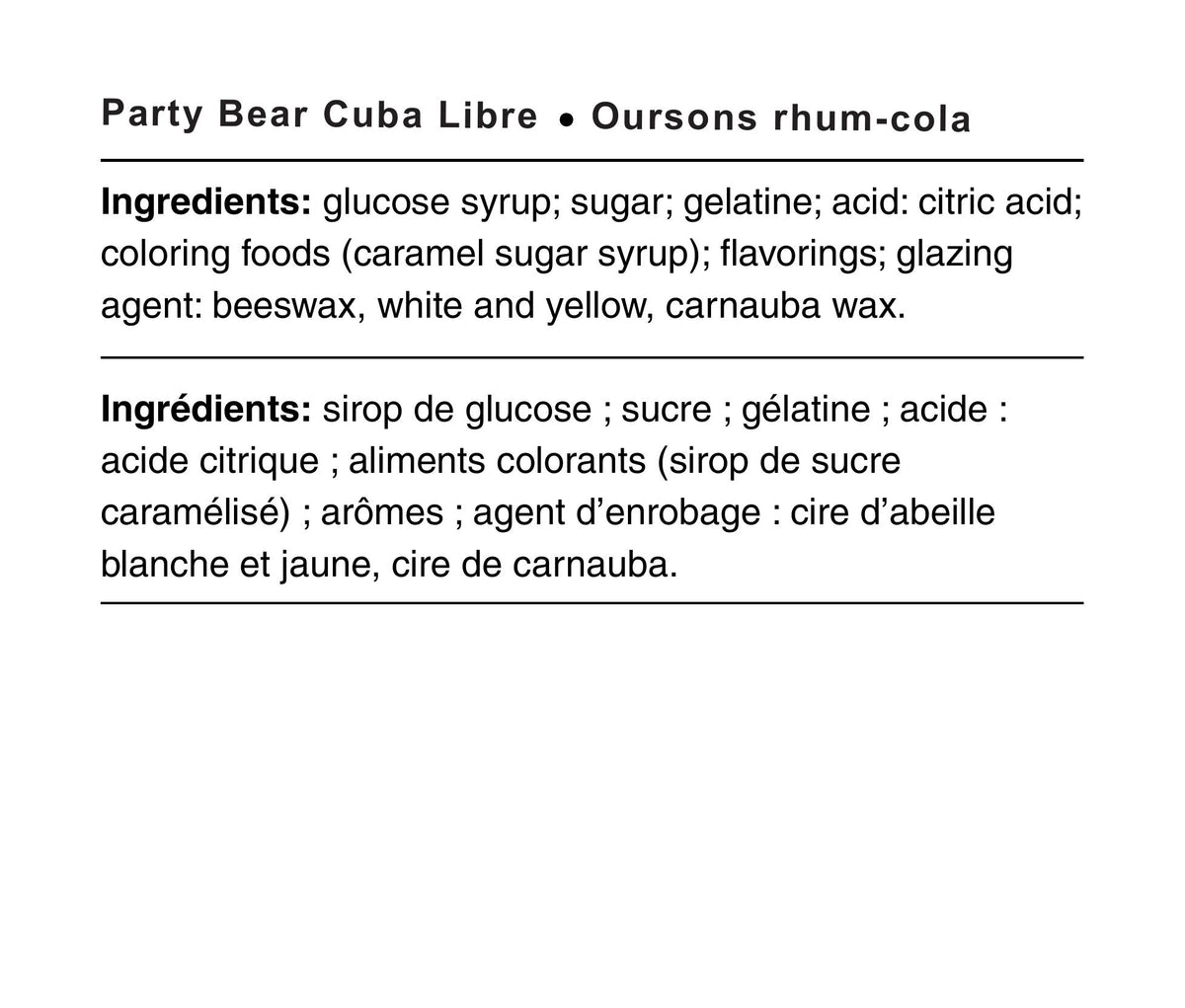 Party Bear Cuba Libre • Oursons rhum-cola

Ingredients: glucose syrup; sugar; gelatine; acid: citric acid; coloring foods (caramel sugar syrup); flavorings; glazing agent: beeswax, white and yellow, carnauba wax.

Ingrédients: sirop de glucose ; sucre ; gélatine ; acide : acide citrique ; aliments colorants (sirop de sucre caramélisé) ; arômes ; agent d'enrobage : cire d'abeille blanche et jaune, cire de carnauba.